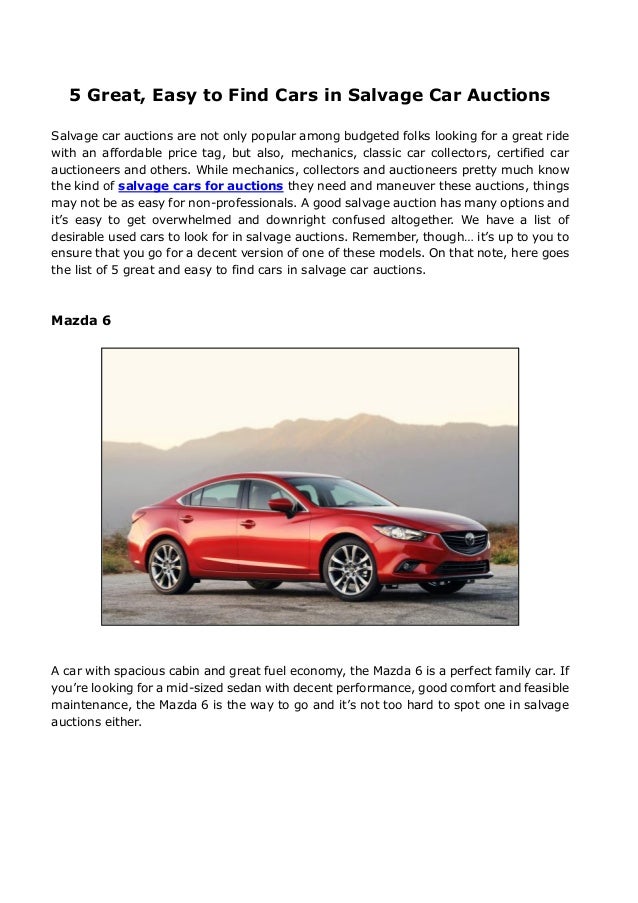 5 Great, Easy to Find Cars in Salvage Car Auctions

Salvage car auctions are not only popular among budgeted folks looking for a great ride with an affordable price tag, but also, mechanics, classic car collectors, certified car auctioneers and others. While mechanics, collectors and auctioneers pretty much know the kind of salvage cars for auctions they need and maneuver these auctions, things may not be as easy for non-professionals. A good salvage auction has many options and it's easy to get overwhelmed and downright confused altogether. We have a list of desirable used cars to look for in salvage auctions. Remember, though… it's up to you to ensure that you go for a decent version of one of these models. On that note, here goes the list of 5 great and easy to find cars in salvage car auctions.

Mazda 6

A car with spacious cabin and great fuel economy, the Mazda 6 is a perfect family car. If you're looking for a mid-sized sedan with decent performance, good comfort and feasible maintenance, the Mazda 6 is the way to go and it's not too hard to spot one in salvage auctions either.